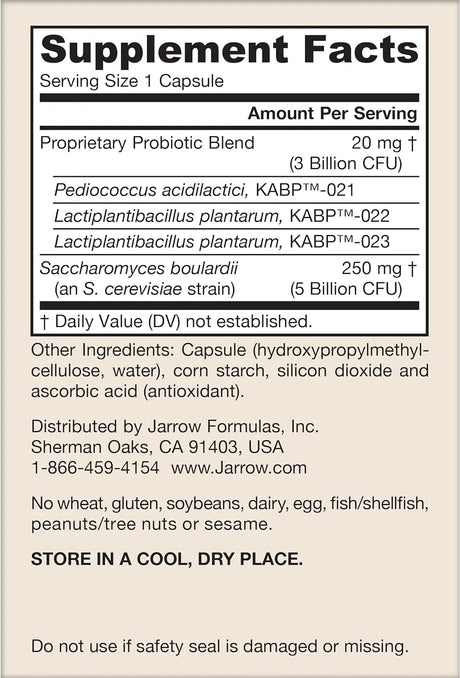 Supplement Facts
Serving Size 1 Capsule

| | Amount Per Serving |
|---|---|
| Proprietary Probiotic Blend | 20 mg † (3 Billion CFU) |
| Pediococcus acidilactici, KABP™-021 | |
| Lactiplantibacillus plantarum, KABP™-022 | |
| Lactiplantibacillus plantarum, KABP™-023 | |
| Saccharomyces boulardii (an S. cerevisiae strain) | 250 mg † (5 Billion CFU) |

† Daily Value (DV) not established.

Other Ingredients: Capsule (hydroxypropylmethylcellulose, water), corn starch, silicon dioxide and ascorbic acid (antioxidant).

Distributed by Jarrow Formulas, Inc.
Sherman Oaks, CA 91403, USA
1-866-459-4154 www.Jarrow.com

No wheat, gluten, soybeans, dairy, egg, fish/shellfish, peanuts/tree nuts or sesame.

STORE IN A COOL, DRY PLACE.

Do not use if safety seal is damaged or missing.